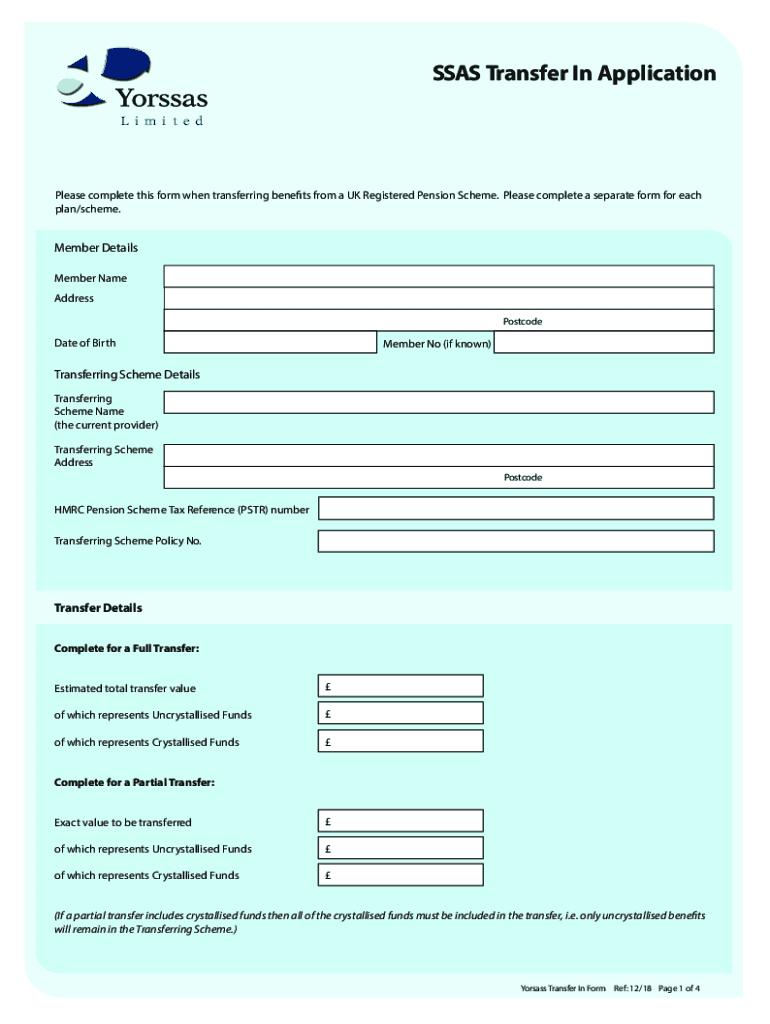 Yorssas
Limited

SSAS Transfer In Application

Please complete this form when transferring benefits from a UK Registered Pension Scheme. Please complete a separate form for each plan/scheme.

Member Details

Member Name

Address

Postcode

Date of Birth

Member No (if known)

Transferring Scheme Details

Transferring Scheme Name (the current provider)

Transferring Scheme Address

Postcode

HMRC Pension Scheme Tax Reference (PSTR) number

Transferring Scheme Policy No.

Transfer Details

Complete for a Full Transfer:

Estimated total transfer value £

of which represents Uncrystallised Funds £

of which represents Crystallised Funds £

Complete for a Partial Transfer:

Exact value to be transferred £

of which represents Uncrystallised Funds £

of which represents Crystallised Funds £

(If a partial transfer includes crystallised funds then all of the crystallised funds must be included in the transfer, i.e. only uncrystallised benefits will remain in the Transferring Scheme.)

Yorssas Transfer In Form Ref: 12/18 Page 1 of 4